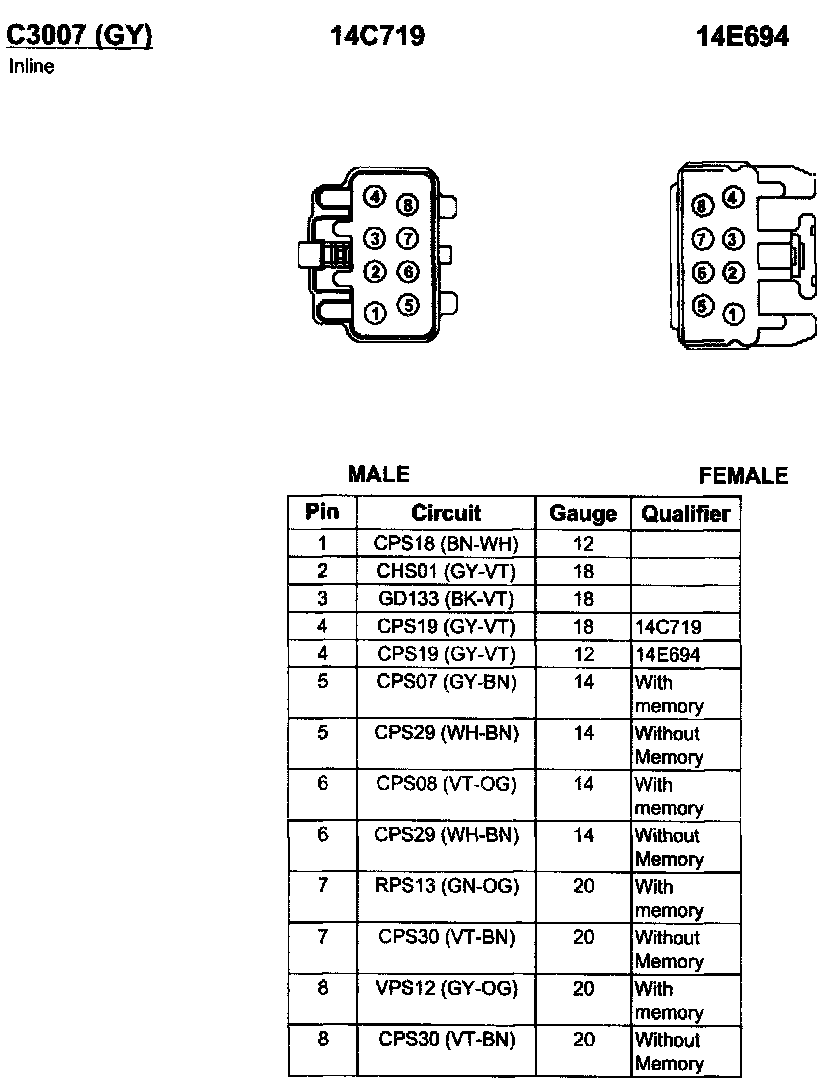 C3007 (GY)
Inline

14C719

14E694

4 8
3 7
2 6
1 5

8 4
7 3
6 2
5 1

MALE

FEMALE

| Pin | Circuit | Gauge | Qualifier |
|---|---|---|---|
| 1 | CPS18 (BN-WH) | 12 | |
| 2 | CHS01 (GY-VT) | 18 | |
| 3 | GD133 (BK-VT) | 18 | |
| 4 | CPS19 (GY-VT) | 18 | 14C719 |
| 4 | CPS19 (GY-VT) | 12 | 14E694 |
| 5 | CPS07 (GY-BN) | 14 | With memory |
| 5 | CPS29 (WH-BN) | 14 | Without Memory |
| 6 | CPS08 (VT-OG) | 14 | With memory |
| 6 | CPS29 (WH-BN) | 14 | Without Memory |
| 7 | RPS13 (GN-OG) | 20 | With memory |
| 7 | CPS30 (VT-BN) | 20 | Without Memory |
| 8 | VPS12 (GY-OG) | 20 | With memory |
| 8 | CPS30 (VT-BN) | 20 | Without Memory |